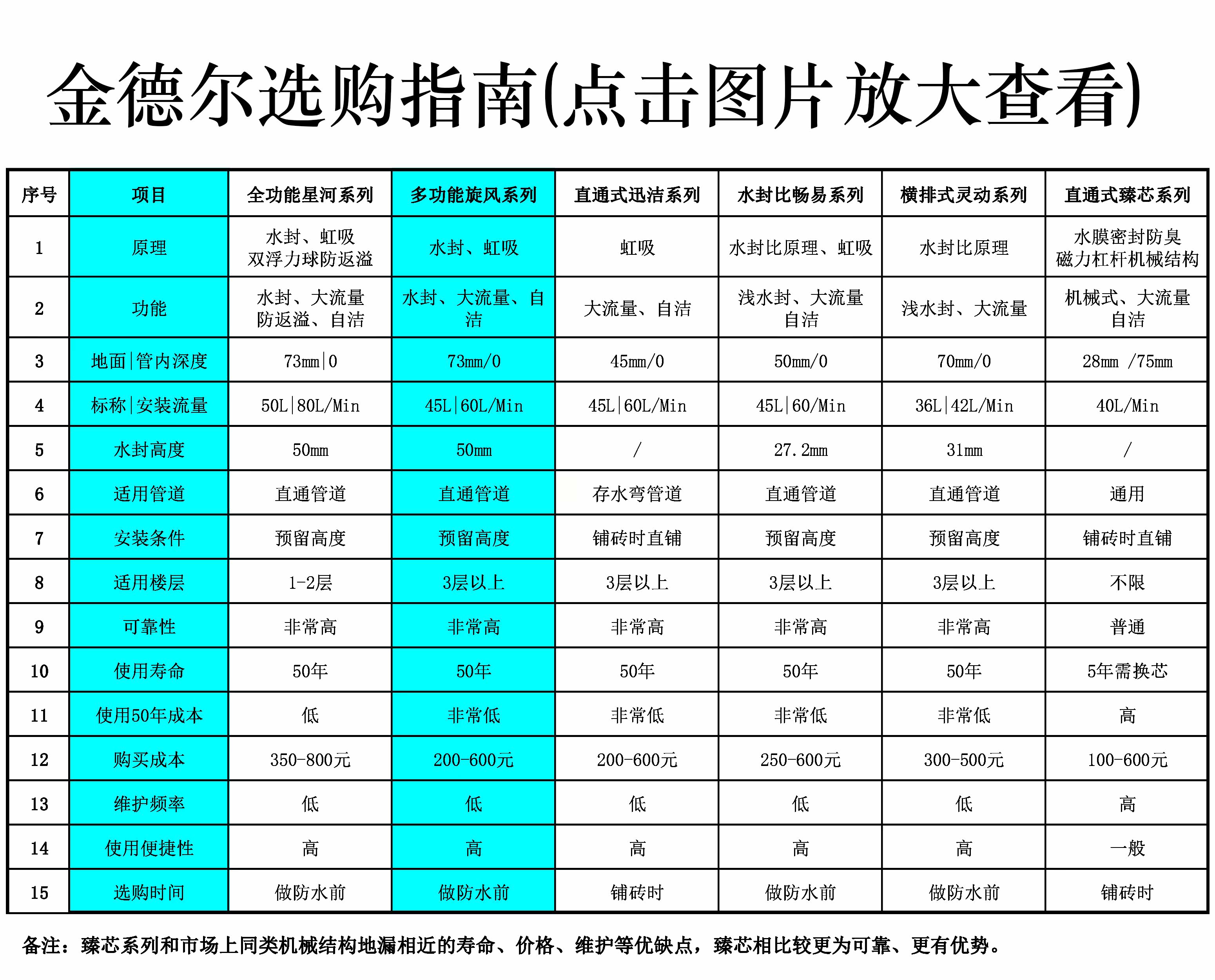 金德尔选购指南(点击图片放大查看)

| 序号 | 项目 | 全功能星河系列 | 多功能旋风系列 | 直通式迅洁系列 | 水封比畅易系列 | 横排式灵动系列 | 直通式臻芯系列 |
|---|---|---|---|---|---|---|---|
| 1 | 原理 | 水封、虹吸 双浮力球防返溢 | 水封、虹吸 | 虹吸 | 水封比原理、虹吸 | 水封比原理 | 水膜密封防臭 磁力杠杆机械结构 |
| 2 | 功能 | 水封、大流量 防返溢、自洁 | 水封、大流量、自洁 | 大流量、自洁 | 浅水封、大流量 自洁 | 浅水封、大流量 | 机械式、大流量 自洁 |
| 3 | 地面\|管内深度 | 73mm\|0 | 73mm/0 | 45mm/0 | 50mm/0 | 70mm/0 | 28mm /75mm |
| 4 | 标称\|安装流量 | 50L\|80L/Min | 45L\|60L/Min | 45L\|60L/Min | 45L\|60/Min | 36L\|42L/Min | 40L/Min |
| 5 | 水封高度 | 50mm | 50mm | / | 27.2mm | 31mm | / |
| 6 | 适用管道 | 直通管道 | 直通管道 | 存水弯管道 | 直通管道 | 直通管道 | 通用 |
| 7 | 安装条件 | 预留高度 | 预留高度 | 铺砖时直铺 | 预留高度 | 预留高度 | 铺砖时直铺 |
| 8 | 适用楼层 | 1-2层 | 3层以上 | 3层以上 | 3层以上 | 3层以上 | 不限 |
| 9 | 可靠性 | 非常高 | 非常高 | 非常高 | 非常高 | 非常高 | 普通 |
| 10 | 使用寿命 | 50年 | 50年 | 50年 | 50年 | 50年 | 5年需换芯 |
| 11 | 使用50年成本 | 低 | 非常低 | 非常低 | 非常低 | 非常低 | 高 |
| 12 | 购买成本 | 350-800元 | 200-600元 | 200-600元 | 250-600元 | 300-500元 | 100-600元 |
| 13 | 维护频率 | 低 | 低 | 低 | 低 | 低 | 高 |
| 14 | 使用便捷性 | 高 | 高 | 高 | 高 | 高 | 一般 |
| 15 | 选购时间 | 做防水前 | 做防水前 | 铺砖时 | 做防水前 | 做防水前 | 铺砖时 |

备注：臻芯系列和市场上同类机械结构地漏相近的寿命、价格、维护等优缺点，臻芯相比较更为可靠、更有优势。